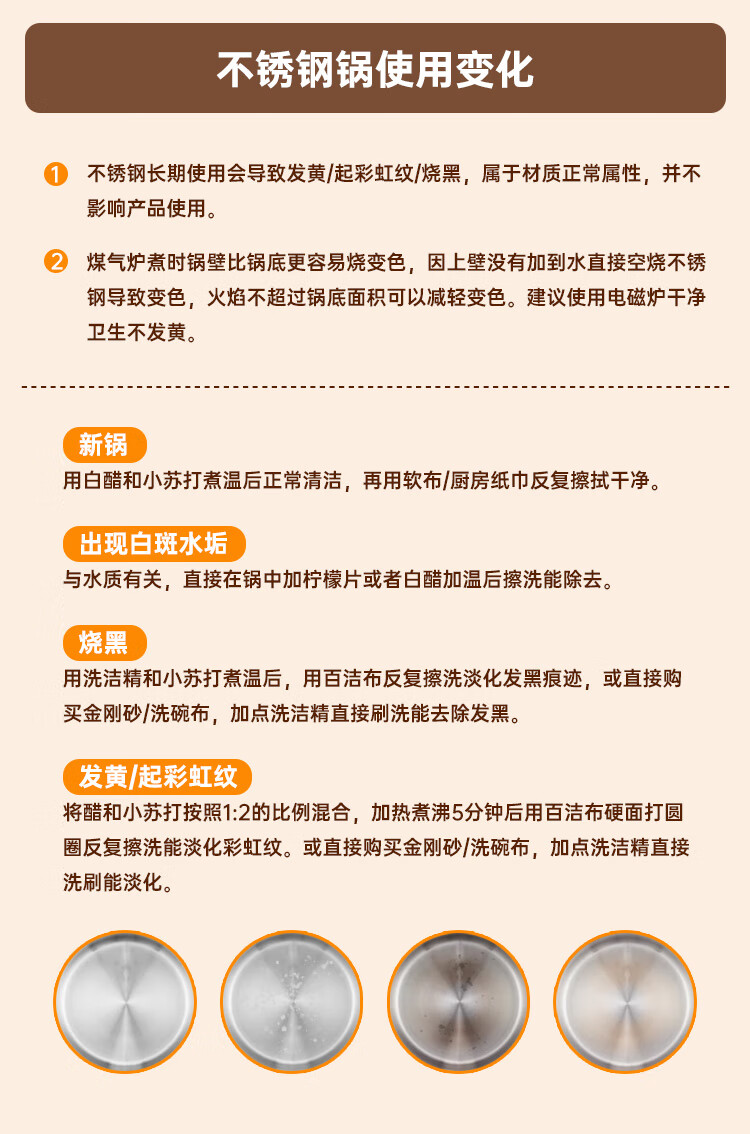 不锈钢锅使用变化

1 不锈钢长期使用会导致发黄/起彩虹纹/烧黑，属于材质正常属性，并不影响产品使用。

2 煤气炉煮时锅壁比锅底更容易烧变色，因上壁没有加到水直接空烧不锈钢导致变色，火焰不超过锅底面积可以减轻变色。建议使用电磁炉干净卫生不发黄。

新锅
用白醋和小苏打煮温后正常清洁，再用软布/厨房纸巾反复擦拭干净。

出现白斑水垢
与水质有关，直接在锅中加柠檬片或者白醋加温后擦洗能除去。

烧黑
用洗洁精和小苏打煮温后，用百洁布反复擦洗淡化发黑痕迹，或直接购买金刚砂/洗碗布，加点洗洁精直接刷洗能去除发黑。

发黄/起彩虹纹
将醋和小苏打按照1:2的比例混合，加热煮沸5分钟后用百洁布硬面打圆圈反复擦洗能淡化彩虹纹。或直接购买金刚砂/洗碗布，加点洗洁精直接洗刷能淡化。